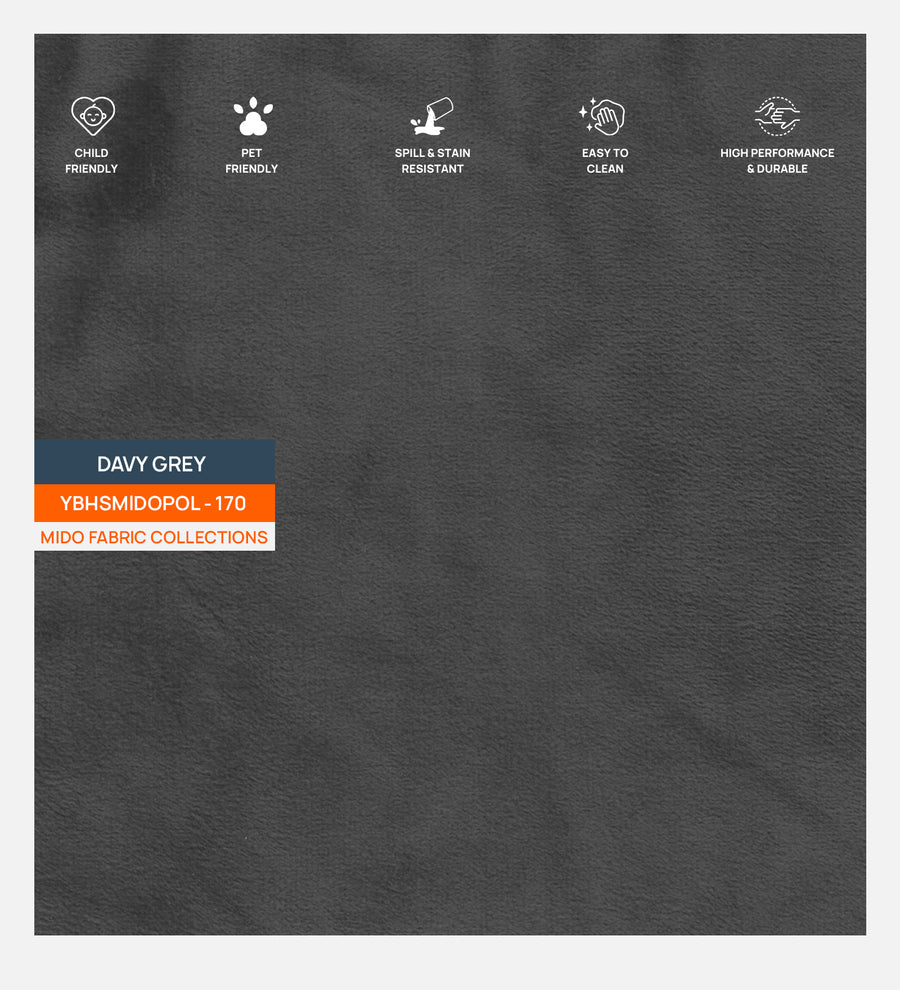 CHILD
FRIENDLY

PET
FRIENDLY

SPILL & STAIN
RESISTANT

EASY TO
CLEAN

HIGH PERFORMANCE
& DURABLE

DAVY GREY

YBHSMIDOPOL - 170

MIDO FABRIC COLLECTIONS